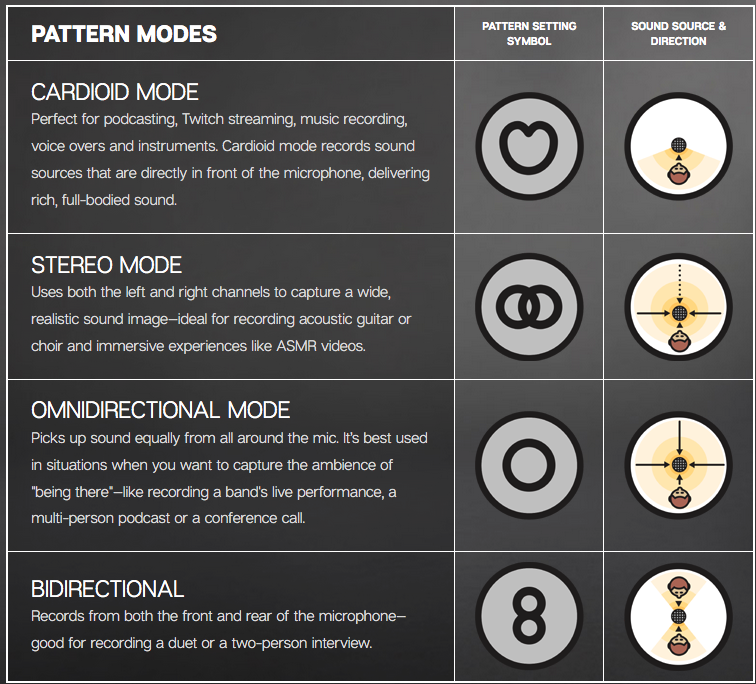 | PATTERN MODES | PATTERN SETTING SYMBOL | SOUND SOURCE & DIRECTION |
|---|---|---|
| CARDIOID MODE Perfect for podcasting, Twitch streaming, music recording, voice overs and instruments. Cardioid mode records sound sources that are directly in front of the microphone, delivering rich, full-bodied sound. | | |
| STEREO MODE Uses both the left and right channels to capture a wide, realistic sound image—ideal for recording acoustic guitar or choir and immersive experiences like ASMR videos. | | |
| OMNIDIRECTIONAL MODE Picks up sound equally from all around the mic. It's best used in situations when you want to capture the ambience of "being there"—like recording a band's live performance, a multi-person podcast or a conference call. | | |
| BIDIRECTIONAL Records from both the front and rear of the microphone—good for recording a duet or a two-person interview. | 8 | |